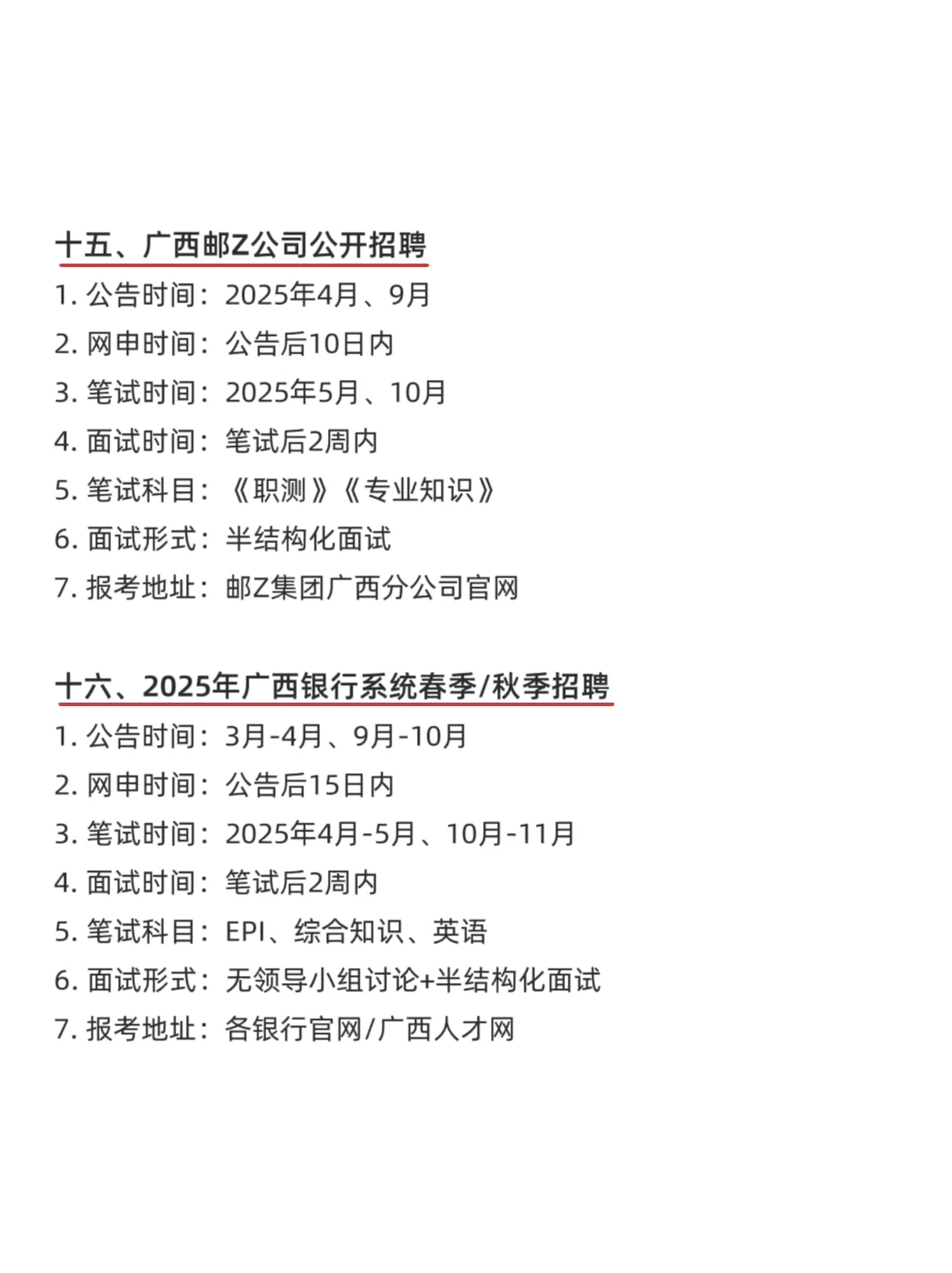 十五、广西邮Z公司公开招聘

1. 公告时间：2025年4月、9月
2. 网申时间：公告后10日内
3. 笔试时间：2025年5月、10月
4. 面试时间：笔试后2周内
5. 笔试科目：《职测》《专业知识》
6. 面试形式：半结构化面试
7. 报考地址：邮Z集团广西分公司官网

十六、2025年广西银行系统春季/秋季招聘

1. 公告时间：3月-4月、9月-10月
2. 网申时间：公告后15日内
3. 笔试时间：2025年4月-5月、10月-11月
4. 面试时间：笔试后2周内
5. 笔试科目：EPI、综合知识、英语
6. 面试形式：无领导小组讨论+半结构化面试
7. 报考地址：各银行官网/广西人才网